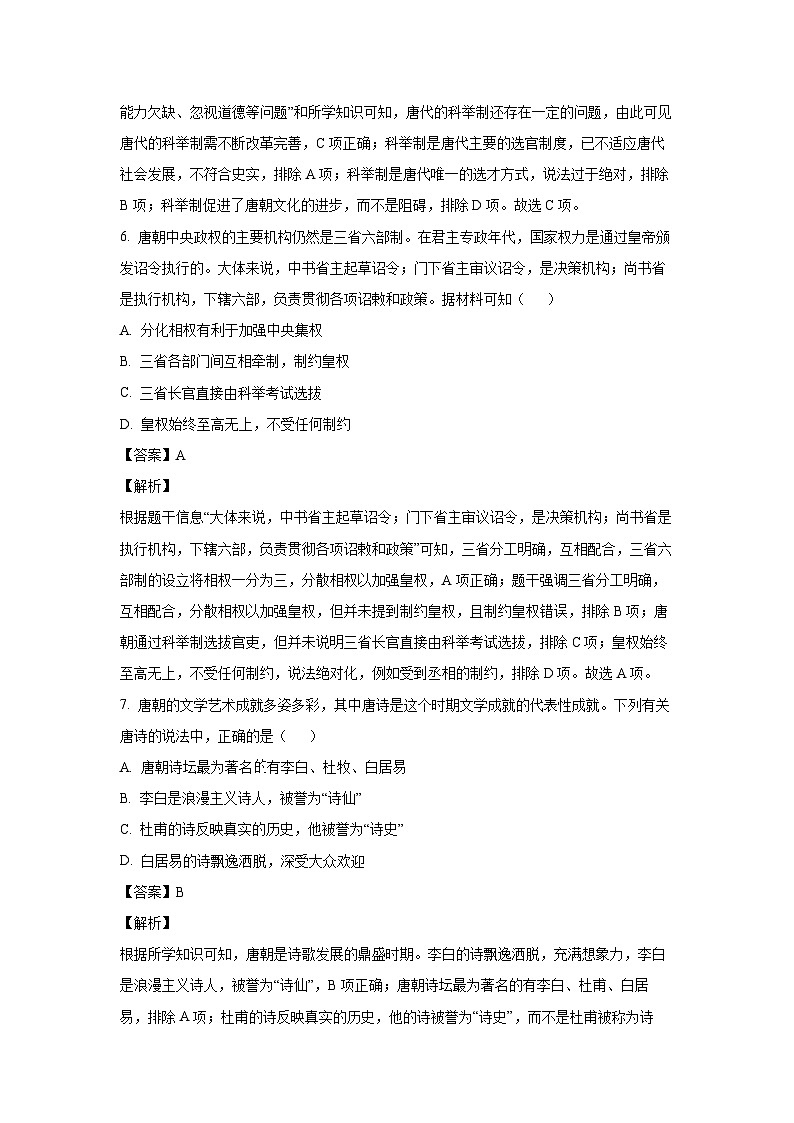 能力欠缺、忽视道德等问题”和所学知识可知，唐代的科举制还存在一定的问题，由此可见唐代的科举制需不断改革完善，C 项正确；科举制是唐代主要的选官制度，已不适应唐代社会发展，不符合史实，排除 A 项；科举制是唐代唯一的选才方式，说法过于绝对，排除 B 项；科举制促进了唐朝文化的进步，而不是阻碍，排除 D 项。故选 C 项。

6. 唐朝中央政权的主要机构仍然是三省六部制。在君主专政年代，国家权力是通过皇帝颁发诏令执行的。大体来说，中书省主起草诏令；门下省主审议诏令，是决策机构；尚书省是执行机构，下辖六部，负责贯彻各项诏敕和政策。据材料可知（　　）

A. 分化相权有利于加强中央集权

B. 三省各部门间互相牵制，制约皇权

C. 三省长官直接由科举考试选拔

D. 皇权始终至高无上，不受任何制约

【答案】A

【解析】

根据题干信息“大体来说，中书省主起草诏令；门下省主审议诏令，是决策机构；尚书省是执行机构，下辖六部，负责贯彻各项诏敕和政策”可知，三省分工明确，互相配合，三省六部制的设立将相权一分为三，分散相权以加强皇权，A 项正确；题干强调三省分工明确，互相配合，分散相权以加强皇权，但并未提到制约皇权，且制约皇权错误，排除 B 项；唐朝通过科举制选拔官吏，但并未说明三省长官直接由科举考试选拔，排除 C 项；皇权始终至高无上，不受任何制约，说法绝对化，例如受到丞相的制约，排除 D 项。故选 A 项。

7. 唐朝的文学艺术成就多姿多彩，其中唐诗是这个时期文学成就的代表性成就。下列有关唐诗的说法中，正确的是（　　）

A. 唐朝诗坛最为著名的有李白、杜牧、白居易

B. 李白是浪漫主义诗人，被誉为“诗仙”

C. 杜甫的诗反映真实的历史，他被誉为“诗史”

D. 白居易的诗飘逸洒脱，深受大众欢迎

【答案】B

【解析】

根据所学知识可知，唐朝是诗歌发展的鼎盛时期。李白的诗飘逸洒脱，充满想象力，李白是浪漫主义诗人，被誉为“诗仙”，B 项正确；唐朝诗坛最为著名的有李白、杜甫、白居易，排除 A 项；杜甫的诗反映真实的历史，他的诗被誉为“诗史”，而不是杜甫被称为诗